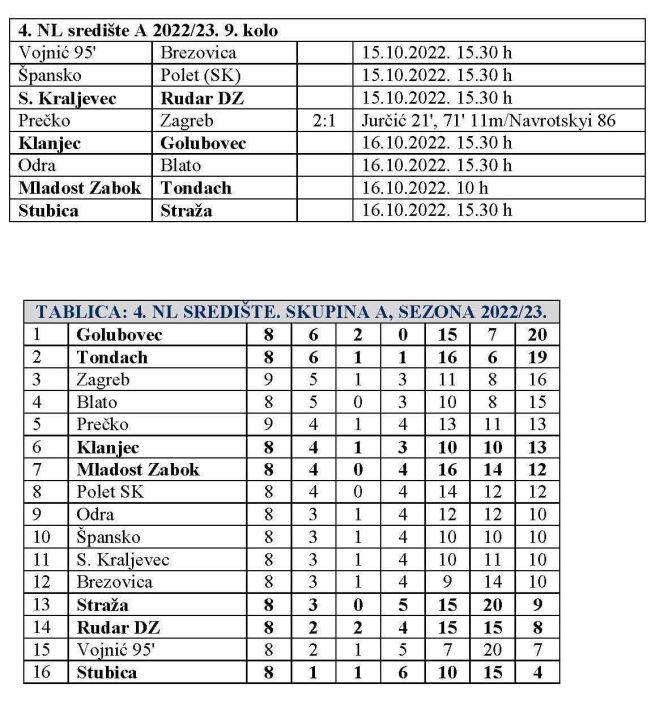 | 4. NL središte A 2022/23. 9. kolo | | | |
|---|---|---|---|
| Vojnić 95' | Brezovica | | 15.10.2022. 15.30 h |
| Špansko | Polet (SK) | | 15.10.2022. 15.30 h |
| S. Kraljevec | Rudar DZ | | 15.10.2022. 15.30 h |
| Prečko | Zagreb | 2:1 | Jurčić 21', 71' 11m/Navrotskyi 86 |
| Klanjec | Golubovec | | 16.10.2022. 15.30 h |
| Odra | Blato | | 16.10.2022. 15.30 h |
| Mladost Zabok | Tondach | | 16.10.2022. 10 h |
| Stubica | Straža | | 16.10.2022. 15.30 h |

| TABLICA: 4. NL SREDIŠTE. SKUPINA A, SEZONA 2022/23. | | | | | | | | |
|---|---|---|---|---|---|---|---|---|
| 1 | Golubovec | 8 | 6 | 2 | 0 | 15 | 7 | 20 |
| 2 | Tondach | 8 | 6 | 1 | 1 | 16 | 6 | 19 |
| 3 | Zagreb | 9 | 5 | 1 | 3 | 11 | 8 | 16 |
| 4 | Blato | 8 | 5 | 0 | 3 | 10 | 8 | 15 |
| 5 | Prečko | 9 | 4 | 1 | 4 | 13 | 11 | 13 |
| 6 | Klanjec | 8 | 4 | 1 | 3 | 10 | 10 | 13 |
| 7 | Mladost Zabok | 8 | 4 | 0 | 4 | 16 | 14 | 12 |
| 8 | Polet SK | 8 | 4 | 0 | 4 | 14 | 12 | 12 |
| 9 | Odra | 8 | 3 | 1 | 4 | 12 | 12 | 10 |
| 10 | Špansko | 8 | 3 | 1 | 4 | 10 | 10 | 10 |
| 11 | S. Kraljevec | 8 | 3 | 1 | 4 | 10 | 11 | 10 |
| 12 | Brezovica | 8 | 3 | 1 | 4 | 9 | 14 | 10 |
| 13 | Straža | 8 | 3 | 0 | 5 | 15 | 20 | 9 |
| 14 | Rudar DZ | 8 | 2 | 2 | 4 | 15 | 15 | 8 |
| 15 | Vojnić 95' | 8 | 2 | 1 | 5 | 7 | 20 | 7 |
| 16 | Stubica | 8 | 1 | 1 | 6 | 10 | 15 | 4 |